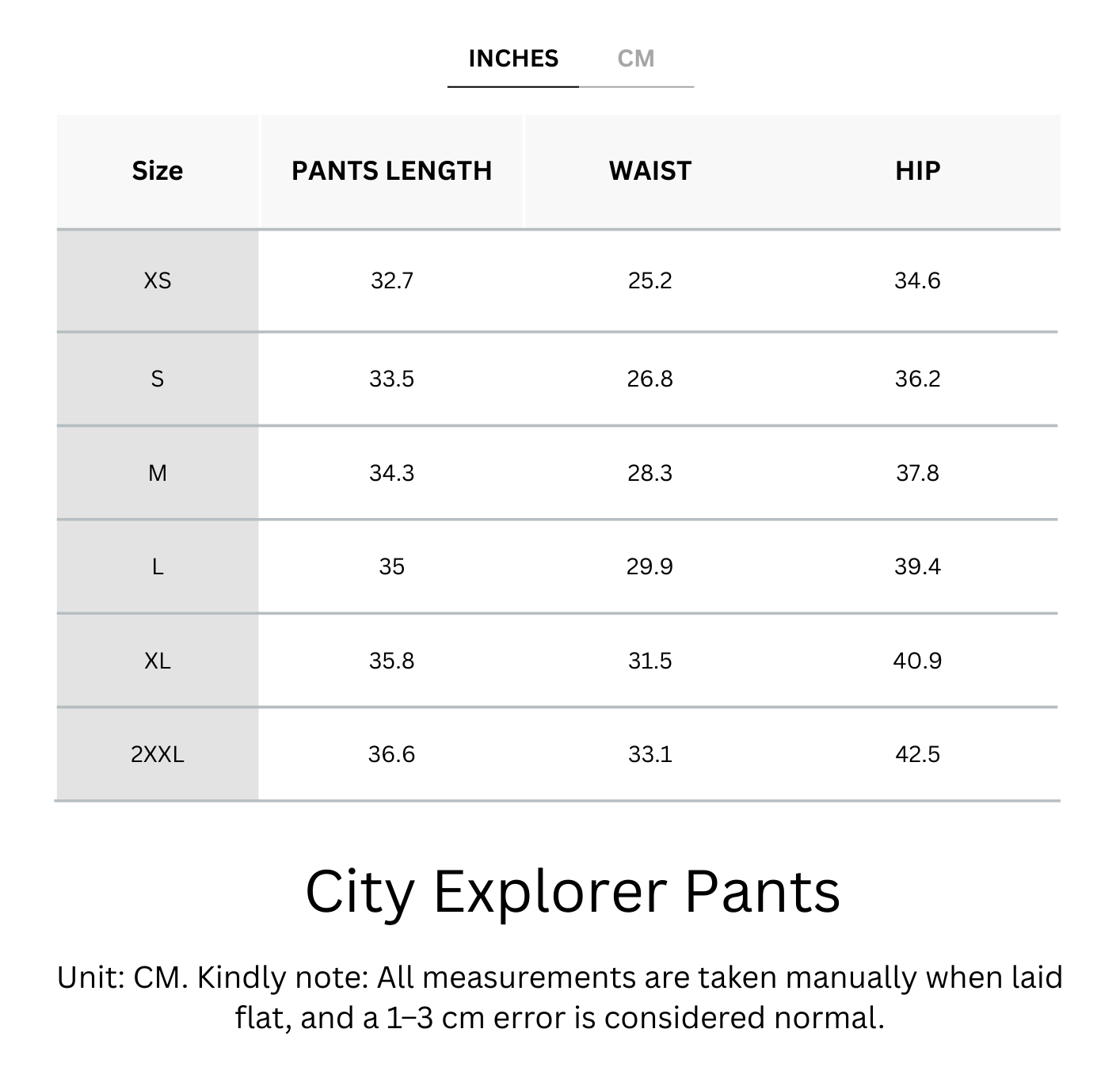 INCHES CM

| Size | PANTS LENGTH | WAIST | HIP |
|---|---|---|---|
| XS | 32.7 | 25.2 | 34.6 |
| S | 33.5 | 26.8 | 36.2 |
| M | 34.3 | 28.3 | 37.8 |
| L | 35 | 29.9 | 39.4 |
| XL | 35.8 | 31.5 | 40.9 |
| 2XXL | 36.6 | 33.1 | 42.5 |

City Explorer Pants

Unit: CM. Kindly note: All measurements are taken manually when laid flat, and a 1–3 cm error is considered normal.